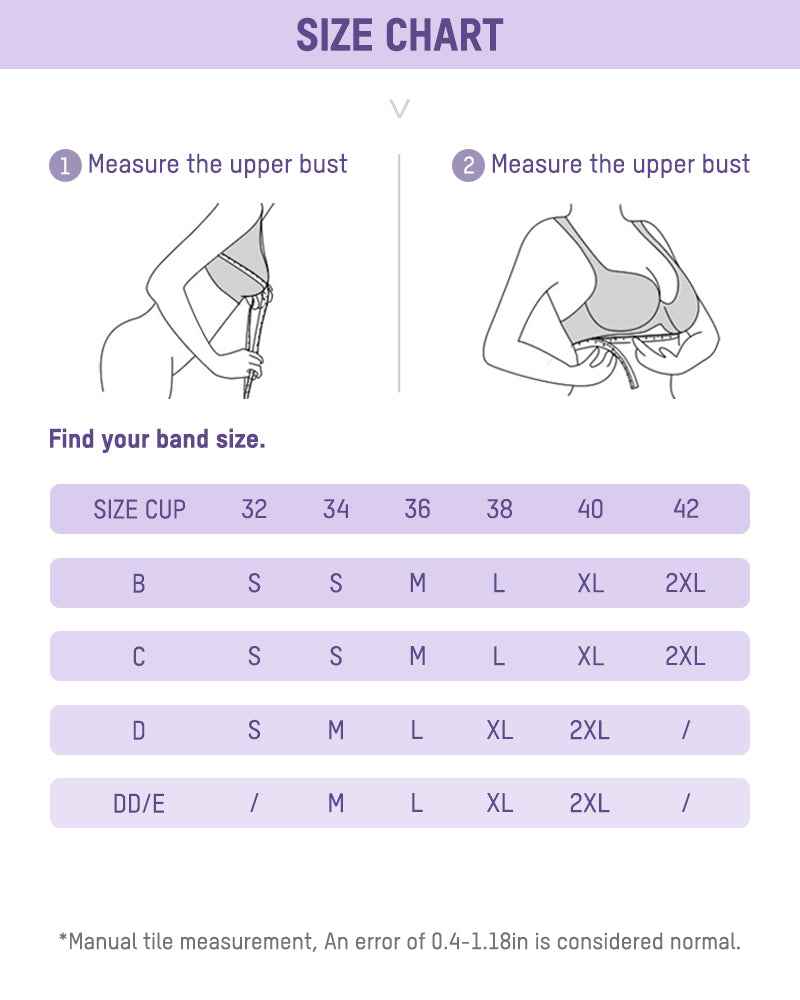 SIZE CHART

1 Measure the upper bust

2 Measure the upper bust

Find your band size.

| SIZE CUP | 32 | 34 | 36 | 38 | 40 | 42 |
|---|---|---|---|---|---|---|
| B | S | S | M | L | XL | 2XL |
| C | S | S | M | L | XL | 2XL |
| D | S | M | L | XL | 2XL | / |
| DD/E | / | M | L | XL | 2XL | / |

*Manual tile measurement, An error of 0.4-1.18in is considered normal.